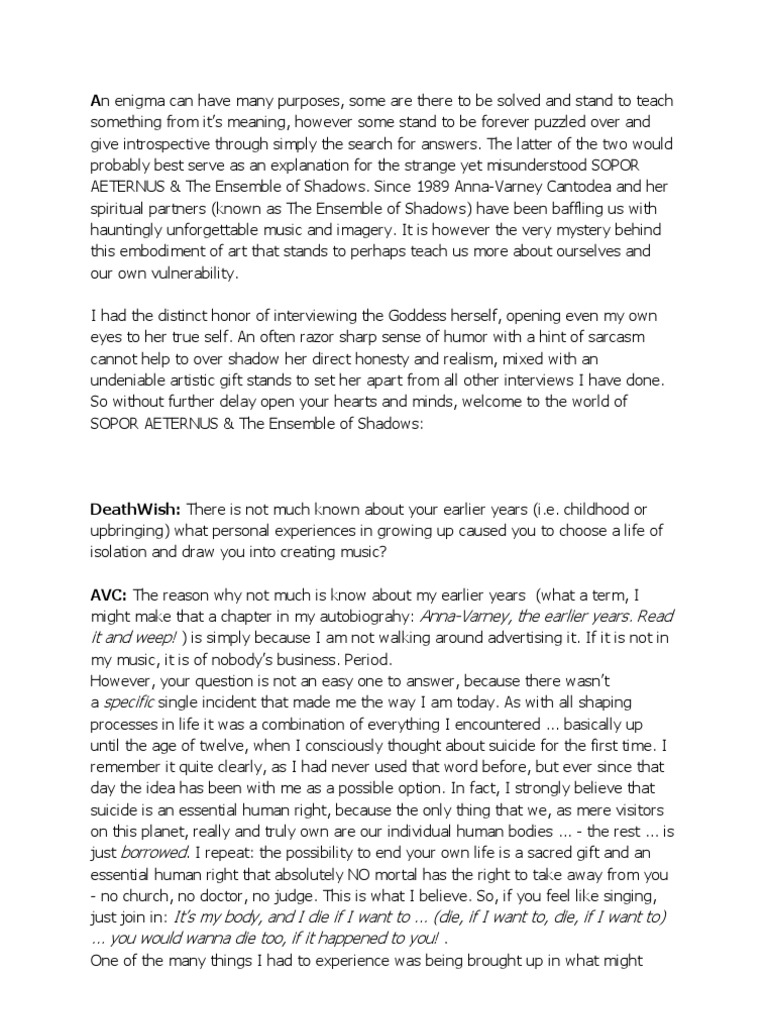 An enigma can have many purposes, some are there to be solved and stand to teach something from it's meaning, however some stand to be forever puzzled over and give introspective through simply the search for answers. The latter of the two would probably best serve as an explanation for the strange yet misunderstood SOPOR AETERNUS & The Ensemble of Shadows. Since 1989 Anna-Varney Cantodea and her spiritual partners (known as The Ensemble of Shadows) have been baffling us with hauntingly unforgettable music and imagery. It is however the very mystery behind this embodiment of art that stands to perhaps teach us more about ourselves and our own vulnerability.

I had the distinct honor of interviewing the Goddess herself, opening even my own eyes to her true self. An often razor sharp sense of humor with a hint of sarcasm cannot help to over shadow her direct honesty and realism, mixed with an undeniable artistic gift stands to set her apart from all other interviews I have done. So without further delay open your hearts and minds, welcome to the world of SOPOR AETERNUS & The Ensemble of Shadows:

DeathWish: There is not much known about your earlier years (i.e. childhood or upbringing) what personal experiences in growing up caused you to choose a life of isolation and draw you into creating music?

AVC: The reason why not much is know about my earlier years (what a term, I might make that a chapter in my autobiograhy: Anna-Varney, the earlier years. Read it and weep! ) is simply because I am not walking around advertising it. If it is not in my music, it is of nobody's business. Period.
However, your question is not an easy one to answer, because there wasn't a specific single incident that made me the way I am today. As with all shaping processes in life it was a combination of everything I encountered ... basically up until the age of twelve, when I consciously thought about suicide for the first time. I remember it quite clearly, as I had never used that word before, but ever since that day the idea has been with me as a possible option. In fact, I strongly believe that suicide is an essential human right, because the only thing that we, as mere visitors on this planet, really and truly own are our individual human bodies ... - the rest ... is just borrowed. I repeat: the possibility to end your own life is a sacred gift and an essential human right that absolutely NO mortal has the right to take away from you - no church, no doctor, no judge. This is what I believe. So, if you feel like singing, just join in: It's my body, and I die if I want to ... (die, if I want to, die, if I want to) ... you would wanna die too, if it happened to you! .
One of the many things I had to experience was being brought up in what might